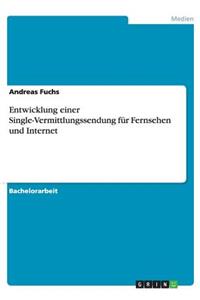 Medien

Andreas Fuchs

Entwicklung einer Single-Vermittlungssendung für Fernsehen und Internet

Bachelorarbeit

GRIN